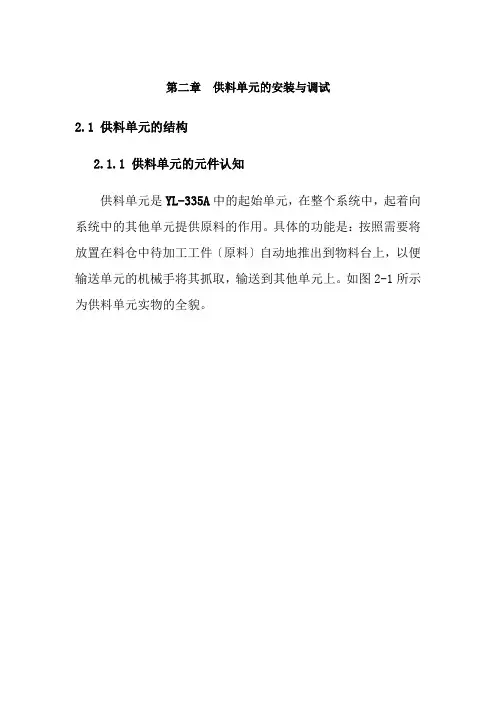 第二章　供料单元的安装与调试

2.1 供料单元的结构

2.1.1 供料单元的元件认知

供料单元是 YL-335A 中的起始单元，在整个系统中，起着向系统中的其他单元提供原料的作用。具体的功能是：按照需要将放置在料仓中待加工工件〔原料〕自动地推出到物料台上，以便输送单元的机械手将其抓取，输送到其他单元上。如图 2-1 所示为供料单元实物的全貌。